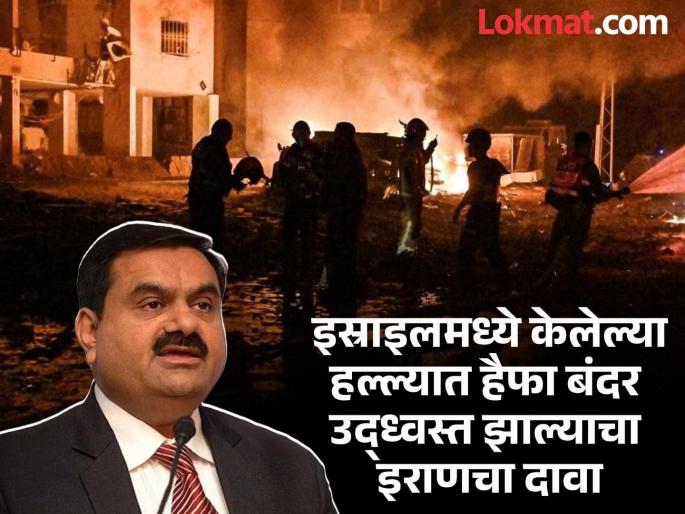 Lokmat.com

इस्राइलमध्ये केलेल्या हल्ल्यात हैफा बंदर उद्ध्वस्त झाल्याचा इराणचा दावा